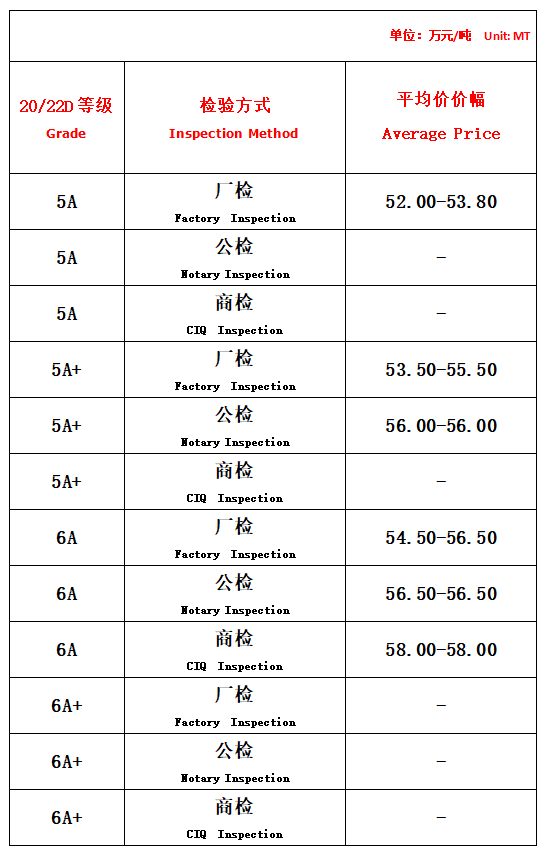 单位：万元/吨 Unit: MT

| 20/22D 等级 Grade | 检验方式 Inspection Method | 平均价价幅 Average Price |
|---|---|---|
| 5A | 厂检 Factory Inspection | 52.00-53.80 |
| 5A | 公检 Notary Inspection | - |
| 5A | 商检 CIQ Inspection | - |
| 5A+ | 厂检 Factory Inspection | 53.50-55.50 |
| 5A+ | 公检 Notary Inspection | 56.00-56.00 |
| 5A+ | 商检 CIQ Inspection | - |
| 6A | 厂检 Factory Inspection | 54.50-56.50 |
| 6A | 公检 Notary Inspection | 56.50-56.50 |
| 6A | 商检 CIQ Inspection | 58.00-58.00 |
| 6A+ | 厂检 Factory Inspection | - |
| 6A+ | 公检 Notary Inspection | - |
| 6A+ | 商检 CIQ Inspection | - |